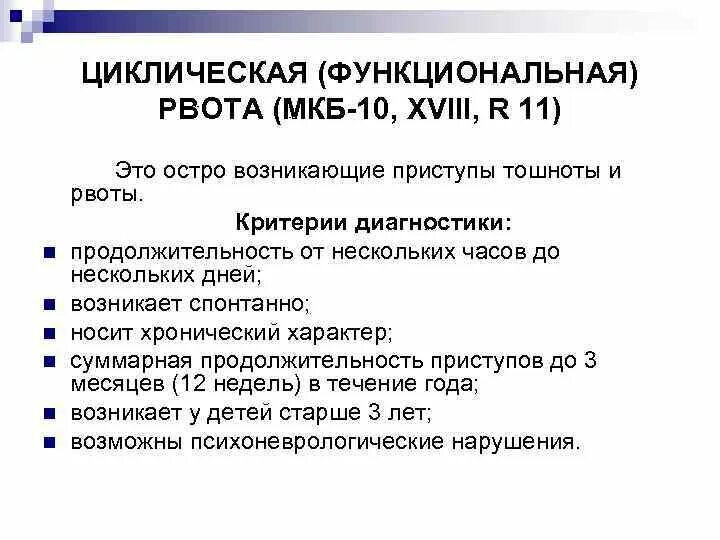 ЦИКЛИЧЕСКАЯ (ФУНКЦИОНАЛЬНАЯ) РВОТА (МКБ-10, XVIII, R 11)

Это остро возникающие приступы тошноты и рвоты.

Критерии диагностики:

- продолжительность от нескольких часов до нескольких дней;
- возникает спонтанно;
- носит хронический характер;
- суммарная продолжительность приступов до 3 месяцев (12 недель) в течение года;
- возникает у детей старше 3 лет;
- возможны психоневрологические нарушения.